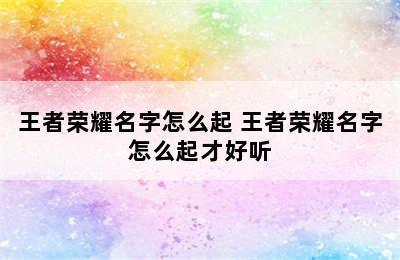 王者荣耀名字怎么起 王者荣耀名字怎么起才好听